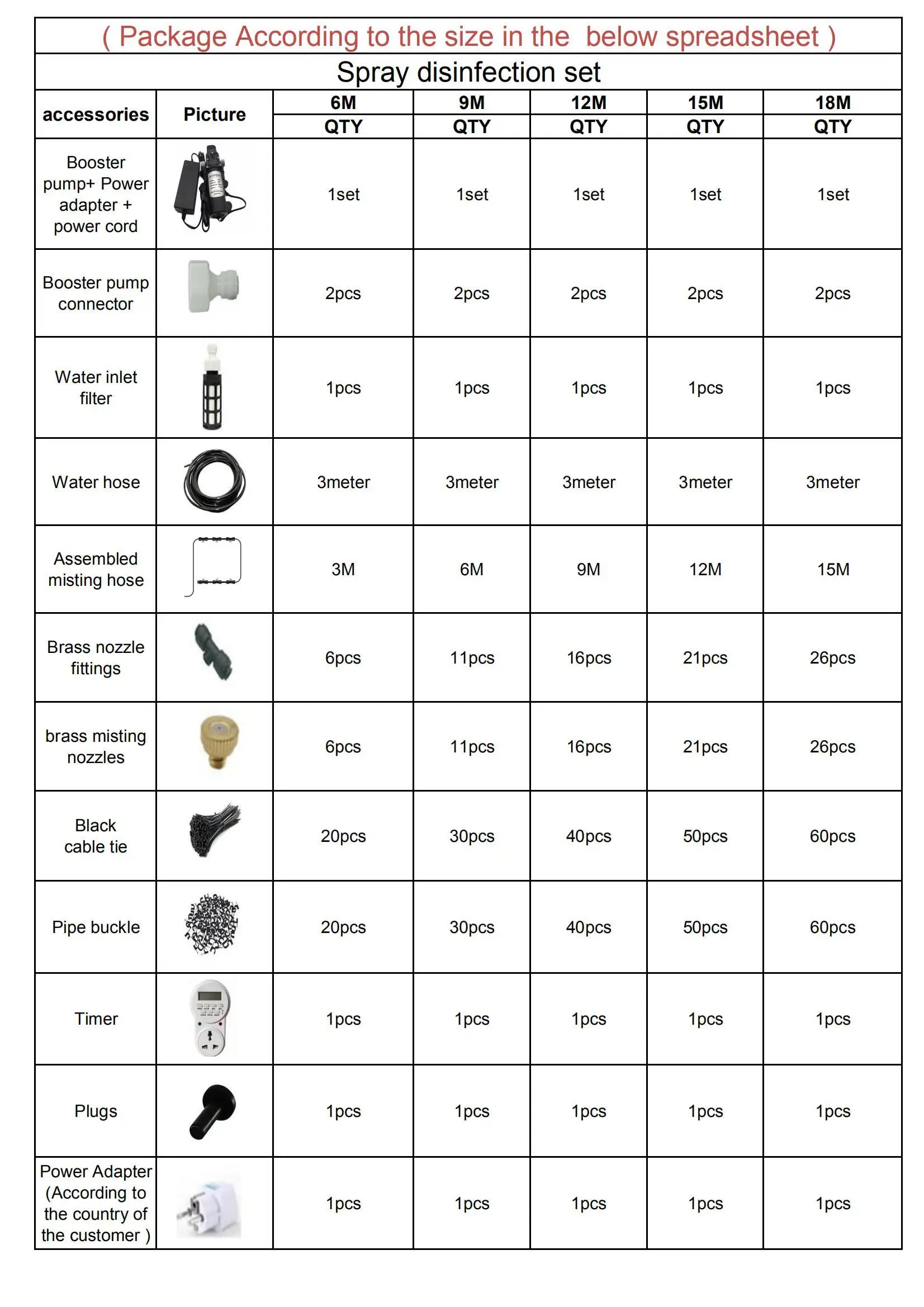 ( Package According to the size in the below spreadsheet )

Spray disinfection set

| accessories | Picture | 6M QTY | 9M QTY | 12M QTY | 15M QTY | 18M QTY |
|---|---|---|---|---|---|---|
| Booster pump+ Power adapter + power cord | | 1set | 1set | 1set | 1set | 1set |
| Booster pump connector | | 2pcs | 2pcs | 2pcs | 2pcs | 2pcs |
| Water inlet filter | | 1pcs | 1pcs | 1pcs | 1pcs | 1pcs |
| Water hose | | 3meter | 3meter | 3meter | 3meter | 3meter |
| Assembled misting hose | | 3M | 6M | 9M | 12M | 15M |
| Brass nozzle fittings | | 6pcs | 11pcs | 16pcs | 21pcs | 26pcs |
| brass misting nozzles | | 6pcs | 11pcs | 16pcs | 21pcs | 26pcs |
| Black cable tie | | 20pcs | 30pcs | 40pcs | 50pcs | 60pcs |
| Pipe buckle | | 20pcs | 30pcs | 40pcs | 50pcs | 60pcs |
| Timer | | 1pcs | 1pcs | 1pcs | 1pcs | 1pcs |
| Plugs | | 1pcs | 1pcs | 1pcs | 1pcs | 1pcs |
| Power Adapter (According to the country of the customer ) | | 1pcs | 1pcs | 1pcs | 1pcs | 1pcs |